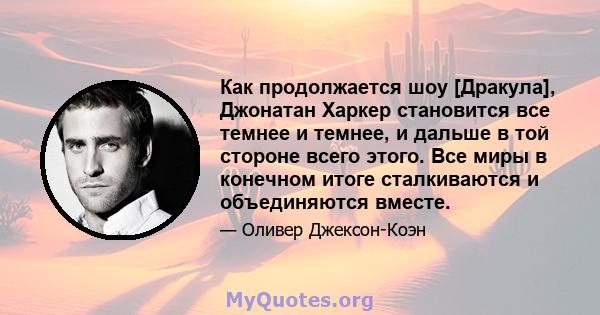 Как продолжается шоу [Дракула], Джонатан Харкер становится все темнее и темнее, и дальше в той стороне всего этого. Все миры в конечном итоге сталкиваются и объединяются вместе.

— Оливер Джексон-Коэн

MyQuotes.org